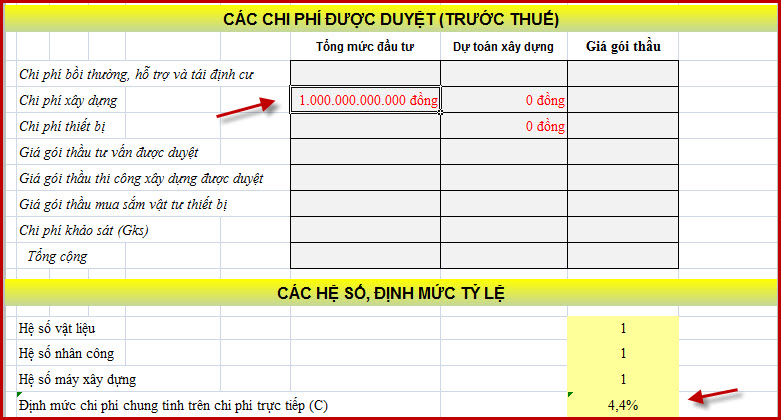 CÁC CHI PHÍ ĐƯỢC DUYỆT (TRƯỚC THUẾ)

|  | Tổng mức đầu tư | Dự toán xây dựng | Giá gói thầu |
|---|---|---|---|
| Chi phí bồi thường, hỗ trợ và tái định cư |  |  |  |
| Chi phí xây dựng | 1.000.000.000.000 đồng | 0 đồng |  |
| Chi phí thiết bị |  | 0 đồng |  |
| Giá gói thầu tư vấn được duyệt |  |  |  |
| Giá gói thầu thi công xây dựng được duyệt |  |  |  |
| Giá gói thầu mua sắm vật tư thiết bị |  |  |  |
| Chi phí khảo sát (Gks) |  |  |  |
| Tổng cộng |  |  |  |

CÁC HỆ SỐ, ĐỊNH MỨC TỶ LỆ

| | |
|---|---|
| Hệ số vật liệu | 1 |
| Hệ số nhân công | 1 |
| Hệ số máy xây dựng | 1 |
| Định mức chi phí chung tính trên chi phí trực tiếp (C) | 4,4% |